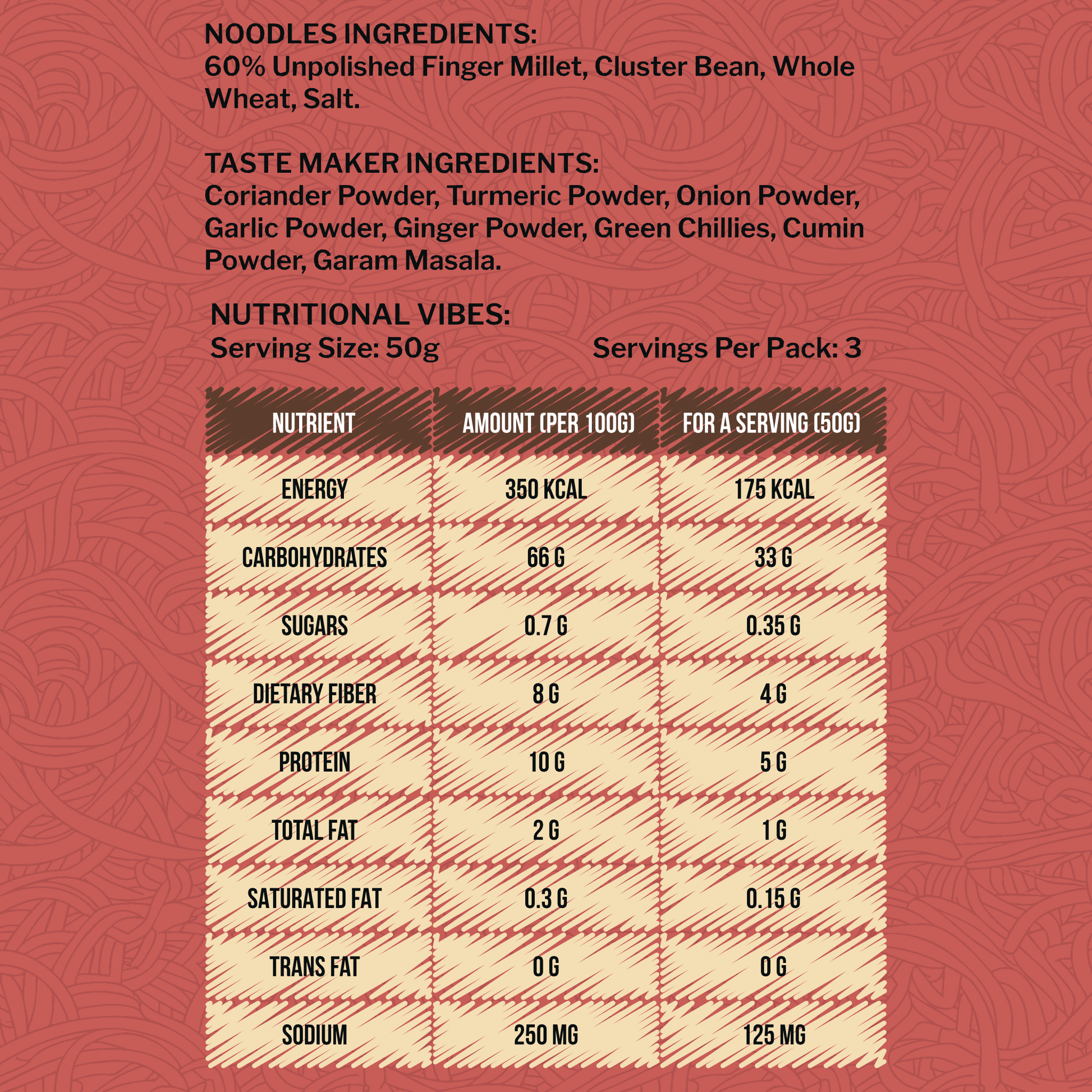 NOODLES INGREDIENTS:
60% Unpolished Finger Millet, Cluster Bean, Whole Wheat, Salt.

TASTE MAKER INGREDIENTS:
Coriander Powder, Turmeric Powder, Onion Powder, Garlic Powder, Ginger Powder, Green Chillies, Cumin Powder, Garam Masala.

NUTRITIONAL VIBES:
Serving Size: 50g

Servings Per Pack: 3

| NUTRIENT | AMOUNT (PER 100G) | FOR A SERVING (50G) |
|---|---|---|
| ENERGY | 350 KCAL | 175 KCAL |
| CARBOHYDRATES | 66 G | 33 G |
| SUGARS | 0.7 G | 0.35 G |
| DIETARY FIBER | 8 G | 4 G |
| PROTEIN | 10 G | 5 G |
| TOTAL FAT | 2 G | 1 G |
| SATURATED FAT | 0.3 G | 0.15 G |
| TRANS FAT | 0 G | 0 G |
| SODIUM | 250 MG | 125 MG |